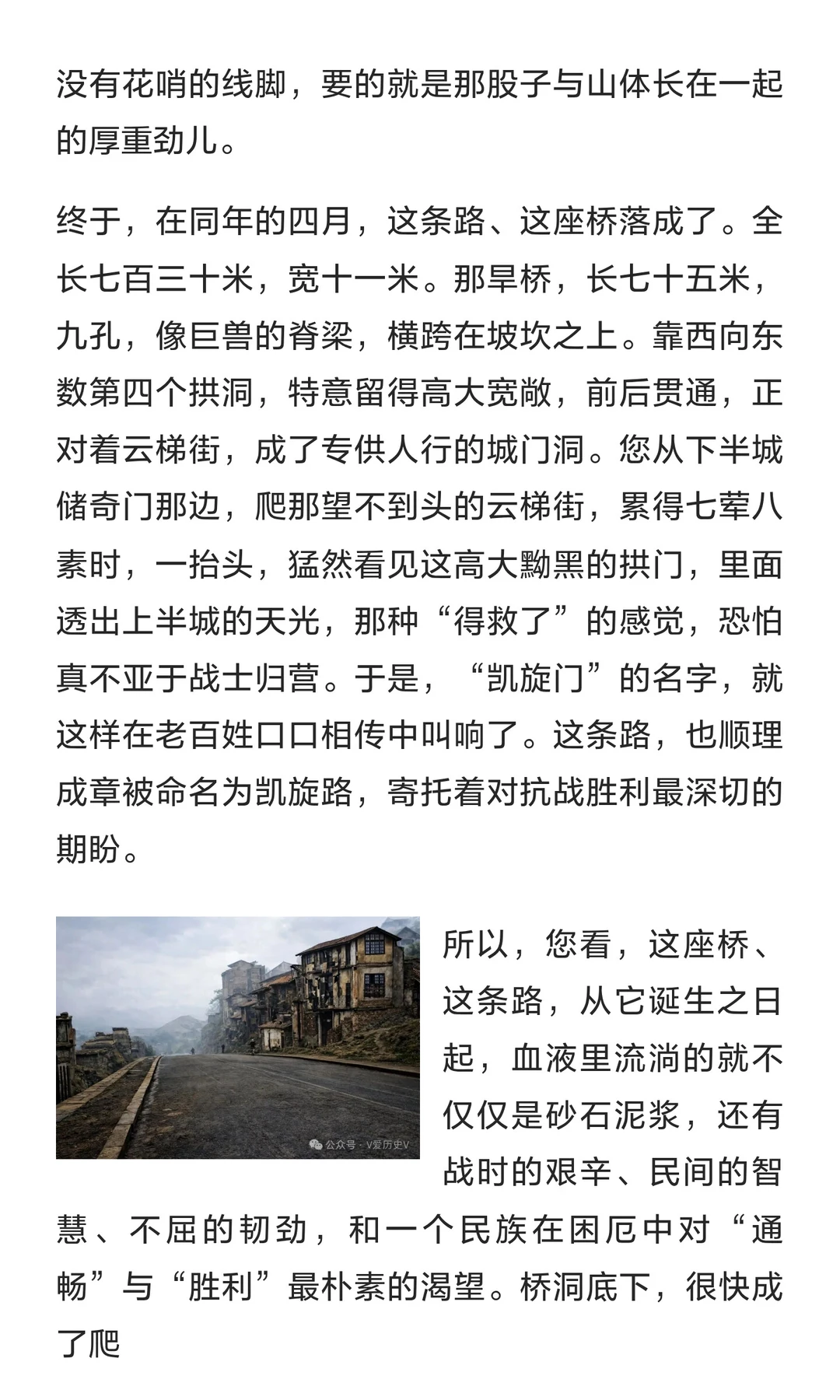 没有花哨的线脚，要的就是那股子与山体长在一起的厚重劲儿。

终于，在同年的四月，这条路、这座桥落成了。全长七百三十米，宽十一米。那旱桥，长七十五米，九孔，像巨兽的脊梁，横跨在坡坎之上。靠西向东数第四个拱洞，特意留得高大宽敞，前后贯通，正对着云梯街，成了专供人行的城门洞。您从下半城储奇门那边，爬那望不到头的云梯街，累得七荤八素时，一抬头，猛然看见这高大黝黑的拱门，里面透出上半城的天光，那种“得救了”的感觉，恐怕真不亚于战士归营。于是，“凯旋门”的名字，就这样在老百姓口口相传中叫响了。这条路，也顺理成章被命名为凯旋路，寄托着对抗战胜利最深切的期盼。

公众号 · V爱历史V

所以，您看，这座桥、这条路，从它诞生之日起，血液里流淌的就不仅仅是砂石泥浆，还有战时的艰辛、民间的智慧、不屈的韧劲，和一个民族在困厄中对“通畅”与“胜利”最朴素的渴望。桥洞底下，很快成了爬